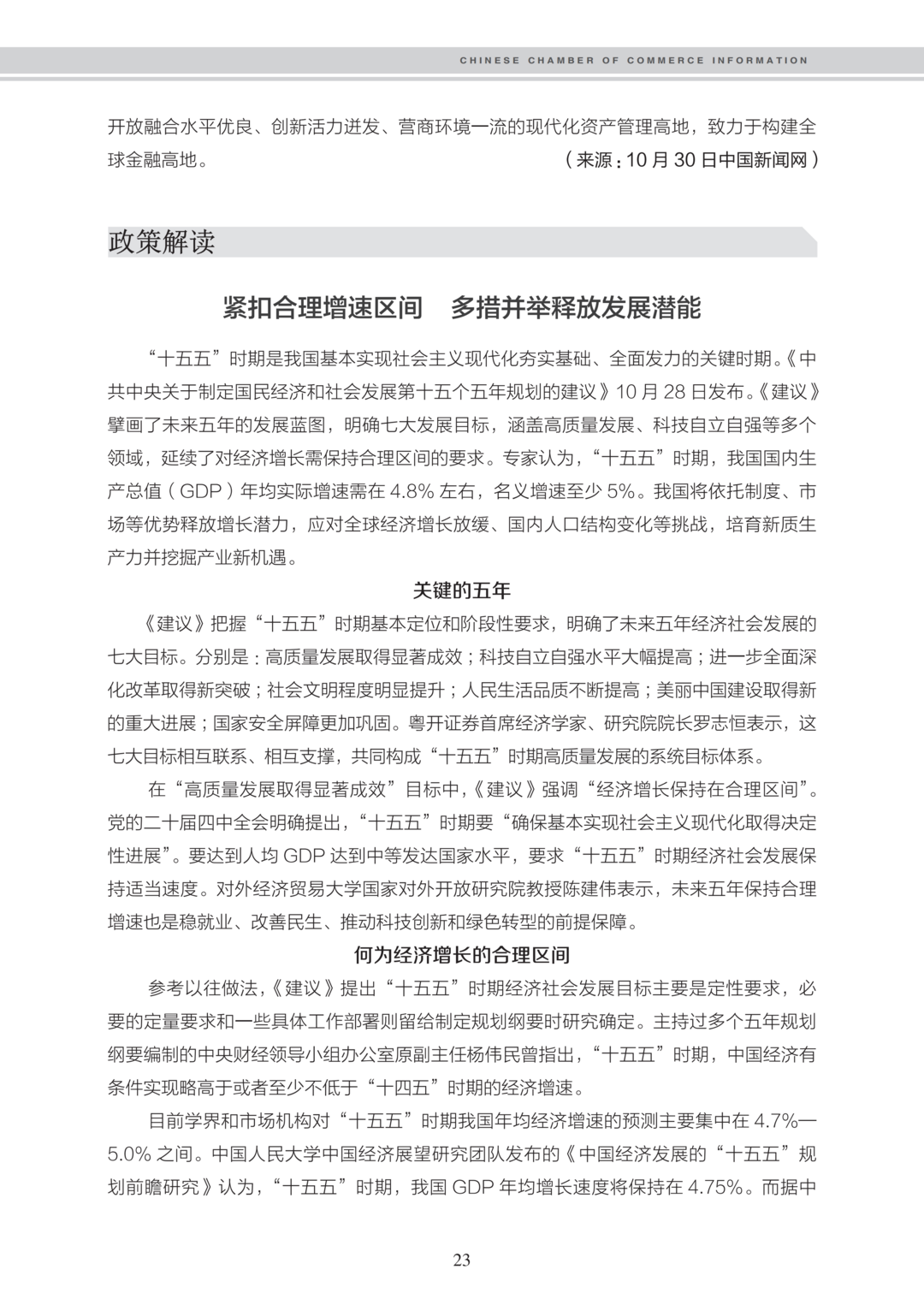 CHINESE CHAMBER OF COMMERCE INFORMATION

开放融合水平优良、创新活力迸发、营商环境一流的现代化资产管理高地，致力于构建全球金融高地。

（来源：10 月 30 日中国新闻网）

政策解读

紧扣合理增速区间　多措并举释放发展潜能

“十五五”时期是我国基本实现社会主义现代化夯实基础、全面发力的关键时期。《中共中央关于制定国民经济和社会发展第十五个五年规划的建议》10 月 28 日发布。《建议》擘画了未来五年的发展蓝图，明确七大发展目标，涵盖高质量发展、科技自立自强等多个领域，延续了对经济增长需保持合理区间的要求。专家认为，“十五五”时期，我国国内生产总值（GDP）年均实际增速需在 4.8% 左右，名义增速至少 5%。我国将依托制度、市场等优势释放增长潜力，应对全球经济增长放缓、国内人口结构变化等挑战，培育新质生产力并挖掘产业新机遇。

关键的五年

《建议》把握“十五五”时期基本定位和阶段性要求，明确了未来五年经济社会发展的七大目标。分别是：高质量发展取得显著成效；科技自立自强水平大幅提高；进一步全面深化改革取得新突破；社会文明程度明显提升；人民生活品质不断提高；美丽中国建设取得新的重大进展；国家安全屏障更加巩固。粤开证券首席经济学家、研究院院长罗志恒表示，这七大目标相互联系、相互支撑，共同构成“十五五”时期高质量发展的系统目标体系。

在“高质量发展取得显著成效”目标中，《建议》强调“经济增长保持在合理区间”。党的二十届四中全会明确提出，“十五五”时期要“确保基本实现社会主义现代化取得决定性进展”。要达到人均 GDP 达到中等发达国家水平，要求“十五五”时期经济社会发展保持适当速度。对外经济贸易大学国家对外开放研究院教授陈建伟表示，未来五年保持合理增速也是稳就业、改善民生、推动科技创新和绿色转型的前提保障。

何为经济增长的合理区间

参考以往做法，《建议》提出“十五五”时期经济社会发展目标主要是定性要求，必要的定量要求和一些具体工作部署则留给制定规划纲要时研究确定。主持过多个五年规划纲要编制的中央财经领导小组办公室原副主任杨伟民曾指出，“十五五”时期，中国经济有条件实现略高于或者至少不低于“十四五”时期的经济增速。

目前学界和市场机构对“十五五”时期我国年均经济增速的预测主要集中在 4.7%—5.0% 之间。中国人民大学中国经济展望研究团队发布的《中国经济发展的“十五五”规划前瞻研究》认为，“十五五”时期，我国 GDP 年均增长速度将保持在 4.75%。而据中

23